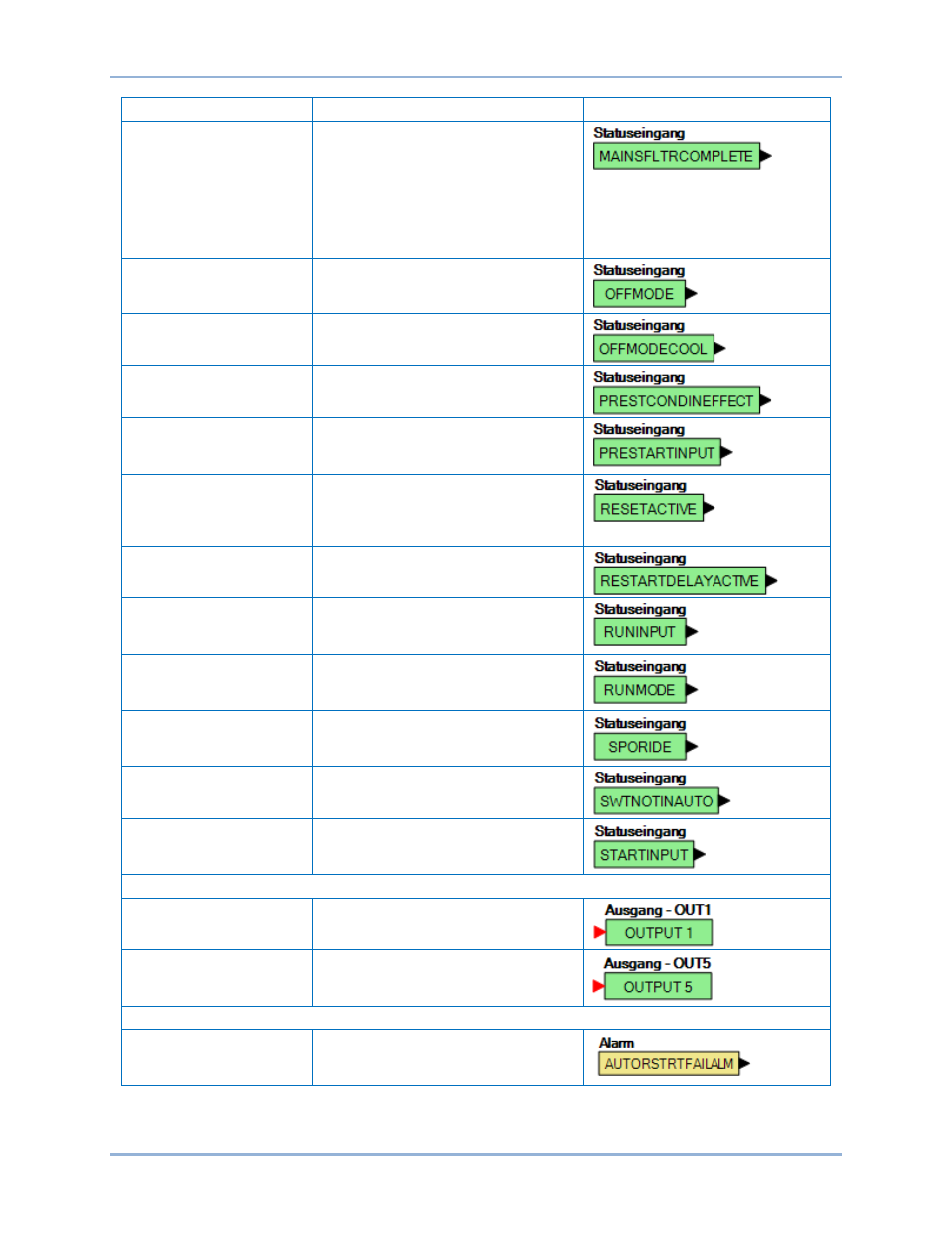 | | | |
|---|---|---|
| | | Statuseingang MAINSFLTRCOMPLETE |
| | | Statuseingang OFFMODE |
| | | Statuseingang OFFMODECOOL |
| | | Statuseingang PRESTCONDINEFFECT |
| | | Statuseingang PRESTARTINPUT |
| | | Statuseingang RESETACTIVE |
| | | Statuseingang RESTARTDELAYACTIVE |
| | | Statuseingang RUNINPUT |
| | | Statuseingang RUNMODE |
| | | Statuseingang SPORIDE |
| | | Statuseingang SWTNOTINAUTO |
| | | Statuseingang STARTINPUT |
| | | |
| | | Ausgang - OUT1 OUTPUT 1 |
| | | Ausgang - OUT5 OUTPUT 5 |
| | | |
| | | Alarm AUTORSTRTFAILALM |